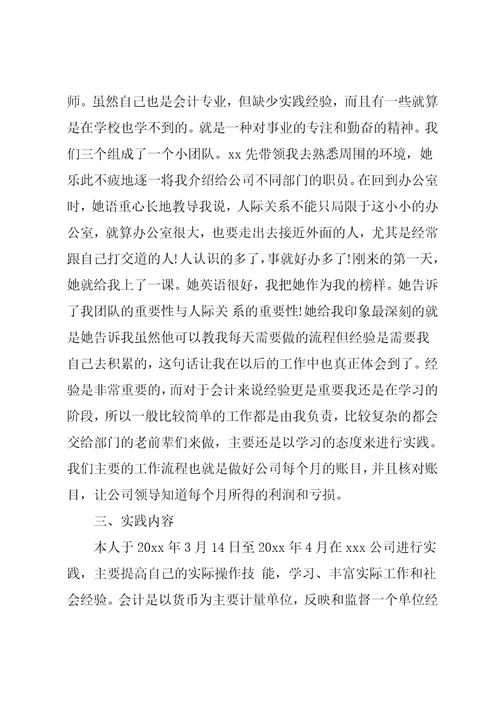 师。虽然自己也是会计专业，但缺少实践经验，而且有一些就算是在学校也学不到的。就是一种对事业的专注和勤奋的精神。我们三个组成了一个小团队。xx 先带领我去熟悉周围的环境，她乐此不疲地逐一将我介绍给公司不同部门的职员。在回到办公室时，她语重心长地教导我说，人际关系不能只局限于这小小的办公室，就算办公室很大，也要走出去接近外面的人，尤其是经常跟自己打交道的人!人认识的多了，事就好办多了!刚来的第一天，她就给我上了一课。她英语很好，我把她作为我的榜样。她告诉了我团队的重要性与人际关 系的重要性!她给我印象最深刻的就是她告诉我虽然他可以教我每天需要做的流程但经验是需要我自己去积累的，这句话让我在以后的工作中也真正体会到了。经验是非常重要的，而对于会计来说经验更是重要我还是在学习的阶段，所以一般比较简单的工作都是由我负责，比较复杂的都会交给部门的老前辈们来做，主要还是以学习的态度来进行实践。我们主要的工作流程也就是做好公司每个月的账目，并且核对账目，让公司领导知道每个月所得的利润和亏损。

三、实践内容

本人于 20xx 年 3 月 14 日至 20xx 年 4 月在 xxx 公司进行实践，主要提高自己的实际操作技 能，学习、丰富实际工作和社会经验。会计是以货币为主要计量单位，反映和监督一个单位经